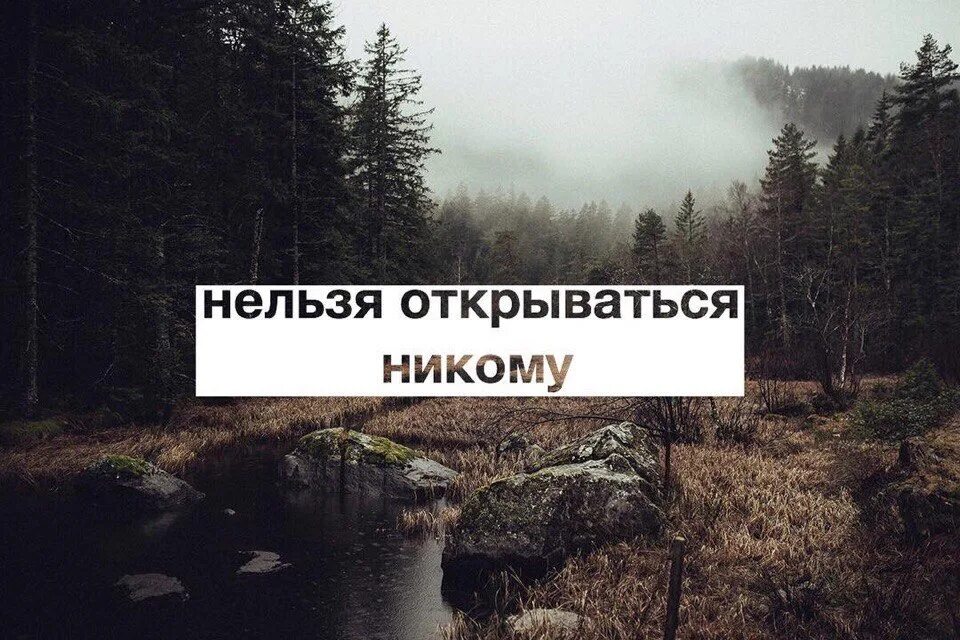 нельзя открываться никому